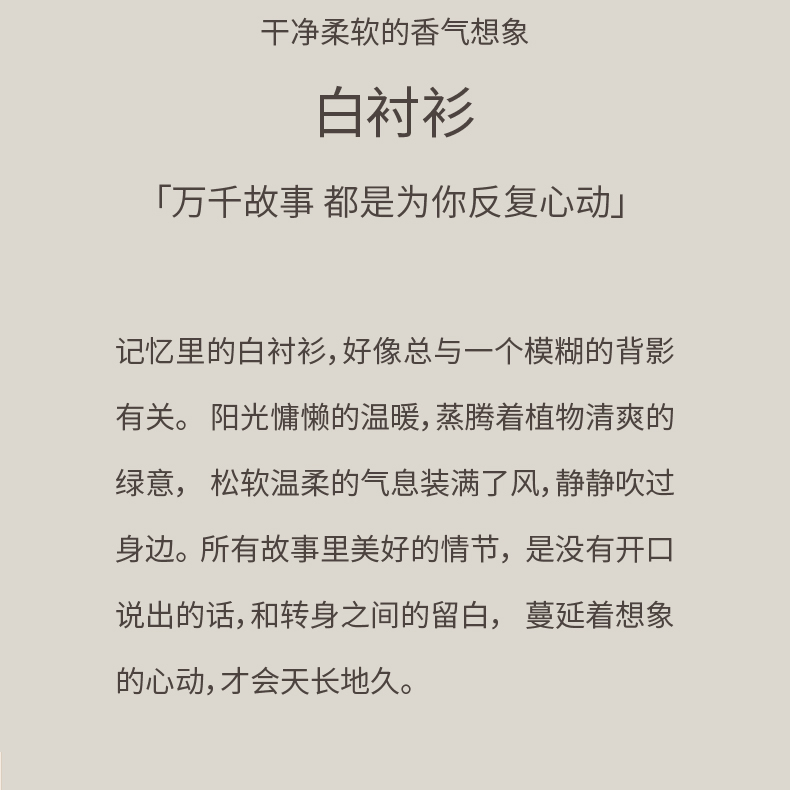 干净柔软的香气想象

白衬衫

「万千故事 都是为你反复心动」

记忆里的白衬衫,好像总与一个模糊的背影有关。阳光慵懒的温暖,蒸腾着植物清爽的绿意,松软温柔的气息装满了风,静静吹过身边。所有故事里美好的情节,是没有开口说出的话,和转身之间的留白,蔓延着想象的心动,才会天长地久。